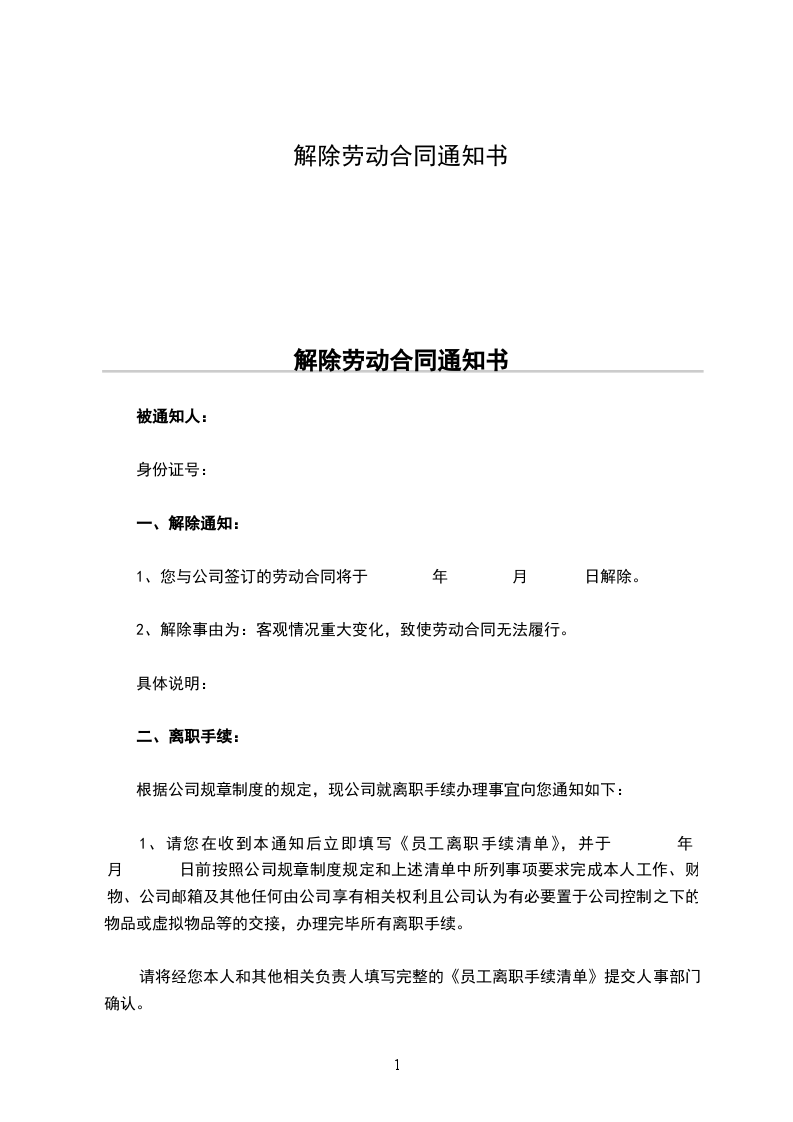 解除劳动合同通知书

解除劳动合同通知书

被通知人：

身份证号：

一、解除通知：

1、您与公司签订的劳动合同将于 年 月 日解除。

2、解除事由为：客观情况重大变化，致使劳动合同无法履行。

具体说明：

二、离职手续：

根据公司规章制度的规定，现公司就离职手续办理事宜向您通知如下：

1、请您在收到本通知后立即填写《员工离职手续清单》，并于 年 月 日前按照公司规章制度规定和上述清单中所列事项要求完成本人工作、财物、公司邮箱及其他任何由公司享有相关权利且公司认为有必要置于公司控制之下的物品或虚拟物品等的交接，办理完毕所有离职手续。

请将经您本人和其他相关负责人填写完整的《员工离职手续清单》提交人事部门确认。

1